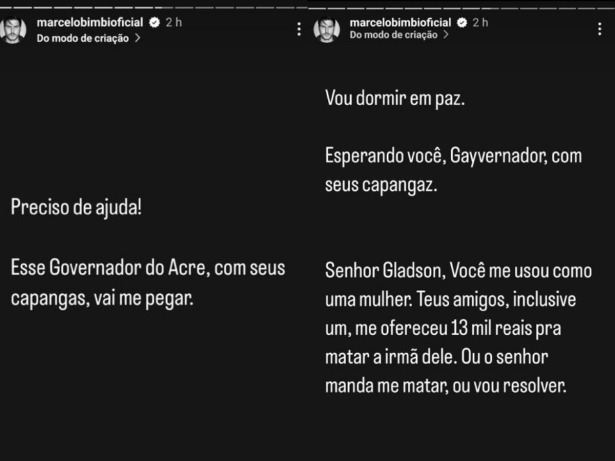 marcelobimbioficial 2 h
Do modo de criação >

Preciso de ajuda!

Esse Governador do Acre, com seus capangas, vai me pegar.

marcelobimbioficial 2 h
Do modo de criação >

Vou dormir em paz.

Esperando você, Gayvernador, com seus capangaz.

Senhor Gladson, Você me usou como uma mulher. Teus amigos, inclusive um, me ofereceu 13 mil reais pra matar a irmã dele. Ou o senhor manda me matar, ou vou resolver.